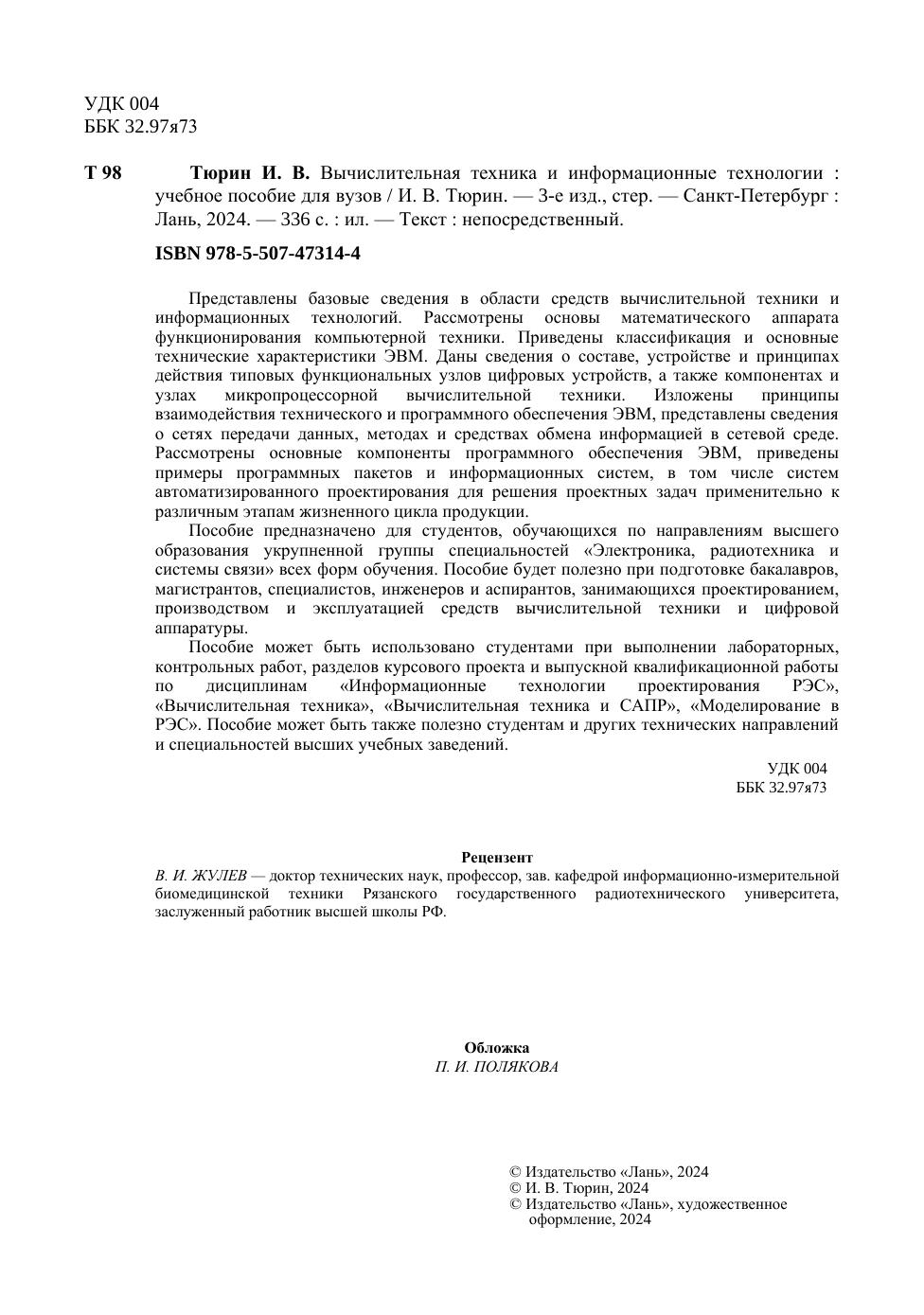 УДК 004
ББК 32.97я73

Т 98 Тюрин И. В. Вычислительная техника и информационные технологии : учебное пособие для вузов / И. В. Тюрин. — 3-е изд., стер. — Санкт-Петербург : Лань, 2024. — 336 с. : ил. — Текст : непосредственный.

ISBN 978-5-507-47314-4

Представлены базовые сведения в области средств вычислительной техники и информационных технологий. Рассмотрены основы математического аппарата функционирования компьютерной техники. Приведены классификация и основные технические характеристики ЭВМ. Даны сведения о составе, устройстве и принципах действия типовых функциональных узлов цифровых устройств, а также компонентах и узлах микропроцессорной вычислительной техники. Изложены принципы взаимодействия технического и программного обеспечения ЭВМ, представлены сведения о сетях передачи данных, методах и средствах обмена информацией в сетевой среде. Рассмотрены основные компоненты программного обеспечения ЭВМ, приведены примеры программных пакетов и информационных систем, в том числе систем автоматизированного проектирования для решения проектных задач применительно к различным этапам жизненного цикла продукции.

Пособие предназначено для студентов, обучающихся по направлениям высшего образования укрупненной группы специальностей «Электроника, радиотехника и системы связи» всех форм обучения. Пособие будет полезно при подготовке бакалавров, магистрантов, специалистов, инженеров и аспирантов, занимающихся проектированием, производством и эксплуатацией средств вычислительной техники и цифровой аппаратуры.

Пособие может быть использовано студентами при выполнении лабораторных, контрольных работ, разделов курсового проекта и выпускной квалификационной работы по дисциплинам «Информационные технологии проектирования РЭС», «Вычислительная техника», «Вычислительная техника и САПР», «Моделирование в РЭС». Пособие может быть также полезно студентам и других технических направлений и специальностей высших учебных заведений.

УДК 004
ББК 32.97я73

Рецензент
В. И. ЖУЛЕВ — доктор технических наук, профессор, зав. кафедрой информационно-измерительной биомедицинской техники Рязанского государственного радиотехнического университета, заслуженный работник высшей школы РФ.

Обложка
П. И. ПОЛЯКОВА

© Издательство «Лань», 2024
© И. В. Тюрин, 2024
© Издательство «Лань», художественное оформление, 2024